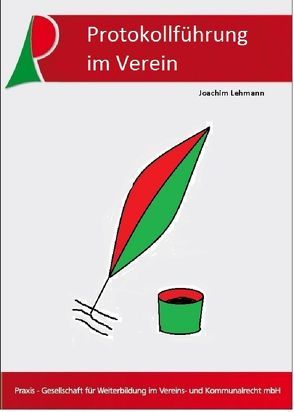 Protokollführung im Verein

Joachim Lehmann

Praxis - Gesellschaft für Weiterbildung im Vereins- und Kommunalrecht mbH